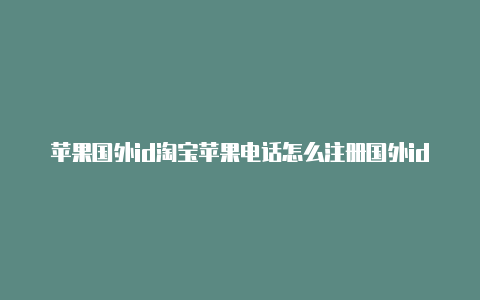 苹果国外id淘宝苹果电话怎么注册国外id